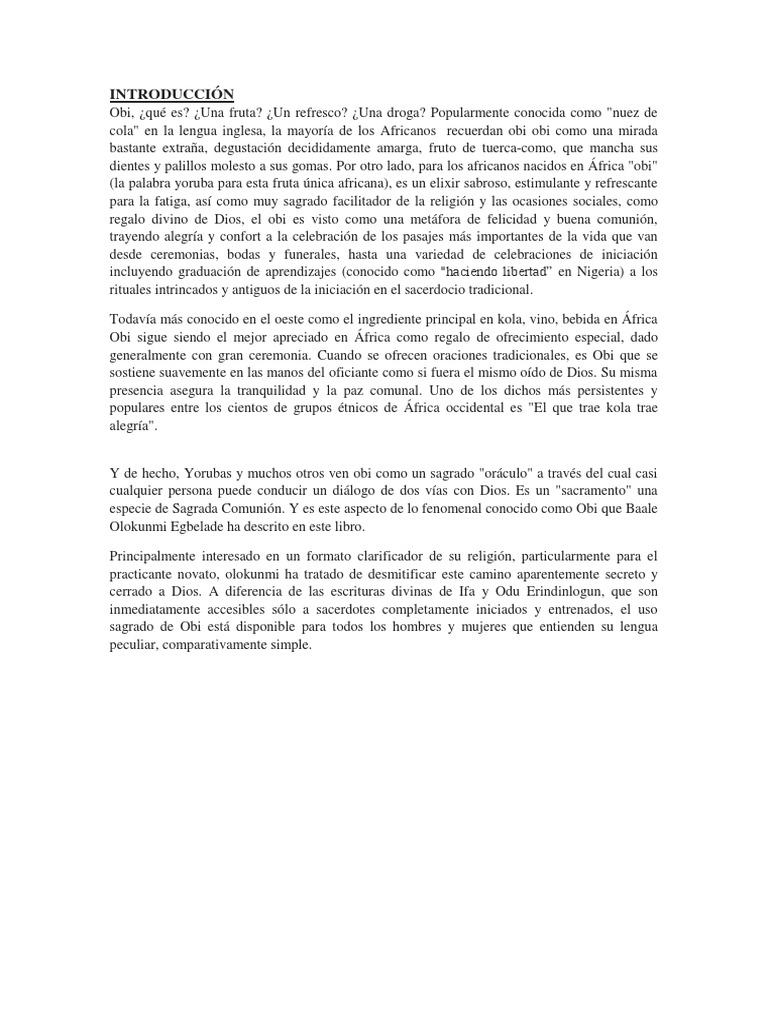 INTRODUCCIÓN
Obi, ¿qué es? ¿Una fruta? ¿Un refresco? ¿Una droga? Popularmente conocida como "nuez de cola" en la lengua inglesa, la mayoría de los Africanos recuerdan obi obi como una mirada bastante extraña, degustación decididamente amarga, fruto de tuerca-como, que mancha sus dientes y palillos molesto a sus gomas. Por otro lado, para los africanos nacidos en África "obi" (la palabra yoruba para esta fruta única africana), es un elixir sabroso, estimulante y refrescante para la fatiga, así como muy sagrado facilitador de la religión y las ocasiones sociales, como regalo divino de Dios, el obi es visto como una metáfora de felicidad y buena comunión, trayendo alegría y confort a la celebración de los pasajes más importantes de la vida que van desde ceremonias, bodas y funerales, hasta una variedad de celebraciones de iniciación incluyendo graduación de aprendizajes (conocido como "haciendo libertad" en Nigeria) a los rituales intrincados y antiguos de la iniciación en el sacerdocio tradicional.

Todavía más conocido en el oeste como el ingrediente principal en kola, vino, bebida en África Obi sigue siendo el mejor apreciado en África como regalo de ofrecimiento especial, dado generalmente con gran ceremonia. Cuando se ofrecen oraciones tradicionales, es Obi que se sostiene suavemente en las manos del oficiante como si fuera el mismo oído de Dios. Su misma presencia asegura la tranquilidad y la paz comunal. Uno de los dichos más persistentes y populares entre los cientos de grupos étnicos de África occidental es "El que trae kola trae alegría".

Y de hecho, Yorubas y muchos otros ven obi como un sagrado "oráculo" a través del cual casi cualquier persona puede conducir un diálogo de dos vías con Dios. Es un "sacramento" una especie de Sagrada Comunión. Y es este aspecto de lo fenomenal conocido como Obi que Baale Olokunmi Egbelade ha descrito en este libro.

Principalmente interesado en un formato clarificador de su religión, particularmente para el practicante novato, olokunmi ha tratado de desmitificar este camino aparentemente secreto y cerrado a Dios. A diferencia de las escrituras divinas de Ifa y Odu Erindinlogun, que son inmediatamente accesibles sólo a sacerdotes completamente iniciados y entrenados, el uso sagrado de Obi está disponible para todos los hombres y mujeres que entienden su lengua peculiar, comparativamente simple.